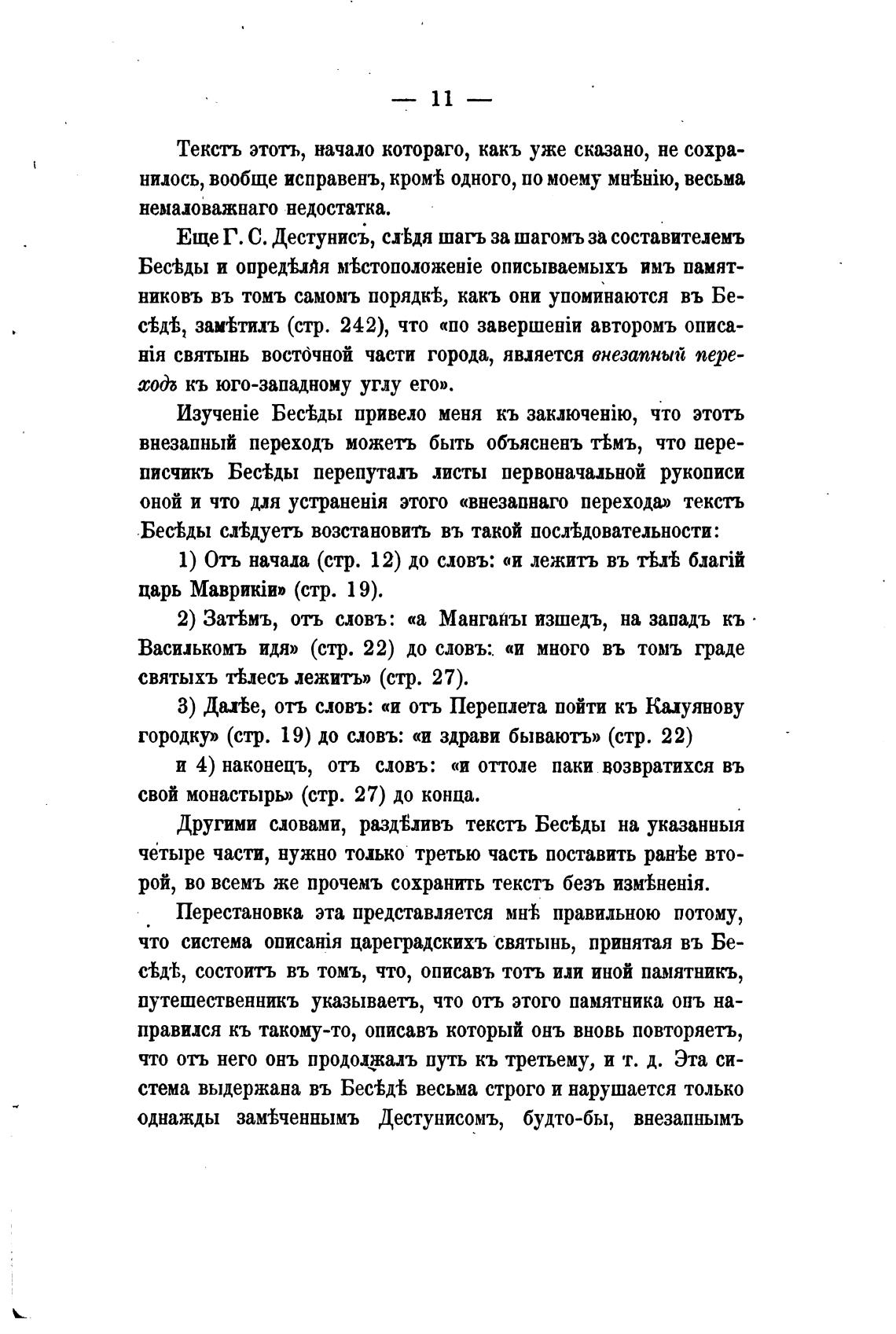 — 11 —

Текстъ этотъ, начало котораго, какъ уже сказано, не сохранилось, вообще исправенъ, кромѣ одного, по моему мнѣнію, весьма немаловажнаго недостатка.

Еще Г. С. Дестунисъ, слѣдя шагъ за шагомъ за составителемъ Бесѣды и опредѣляя мѣстоположеніе описываемыхъ имъ памятниковъ въ томъ самомъ порядкѣ, какъ они упоминаются въ Бесѣдѣ, замѣтилъ (стр. 242), что «по завершеніи авторомъ описанія святынь восточной части города, является внезапный переходъ къ юго-западному углу его».

Изученіе Бесѣды привело меня къ заключенію, что этотъ внезапный переходъ можетъ быть объясненъ тѣмъ, что переписчикъ Бесѣды перепуталъ листы первоначальной рукописи оной и что для устраненія этого «внезапнаго перехода» текстъ Бесѣды слѣдуетъ возстановить въ такой послѣдовательности:

1) Отъ начала (стр. 12) до словъ: «и лежитъ въ тѣлѣ благій царь Маврикіи» (стр. 19).

2) Затѣмъ, отъ словъ: «а Манганы изшедъ, на западъ къ Василькомъ идя» (стр. 22) до словъ: «и много въ томъ граде святыхъ тѣлесъ лежитъ» (стр. 27).

3) Далѣе, отъ словъ: «и отъ Переплета пойти къ Калуянову городку» (стр. 19) до словъ: «и здрави бываютъ» (стр. 22)

и 4) наконецъ, отъ словъ: «и оттоле паки возвратихся въ свой монастырь» (стр. 27) до конца.

Другими словами, раздѣливъ текстъ Бесѣды на указанныя четыре части, нужно только третью часть поставить ранѣе второй, во всемъ же прочемъ сохранить текстъ безъ измѣненія.

Перестановка эта представляется мнѣ правильною потому, что система описанія цареградскихъ святынь, принятая въ Бесѣдѣ, состоитъ въ томъ, что, описавъ тотъ или иной памятникъ, путешественникъ указываетъ, что отъ этого памятника онъ направился къ такому-то, описавъ который онъ вновь повторяетъ, что отъ него онъ продолжалъ путь къ третьему, и т. д. Эта система выдержана въ Бесѣдѣ весьма строго и нарушается только однажды замѣченнымъ Дестунисомъ, будто-бы, внезапнымъ